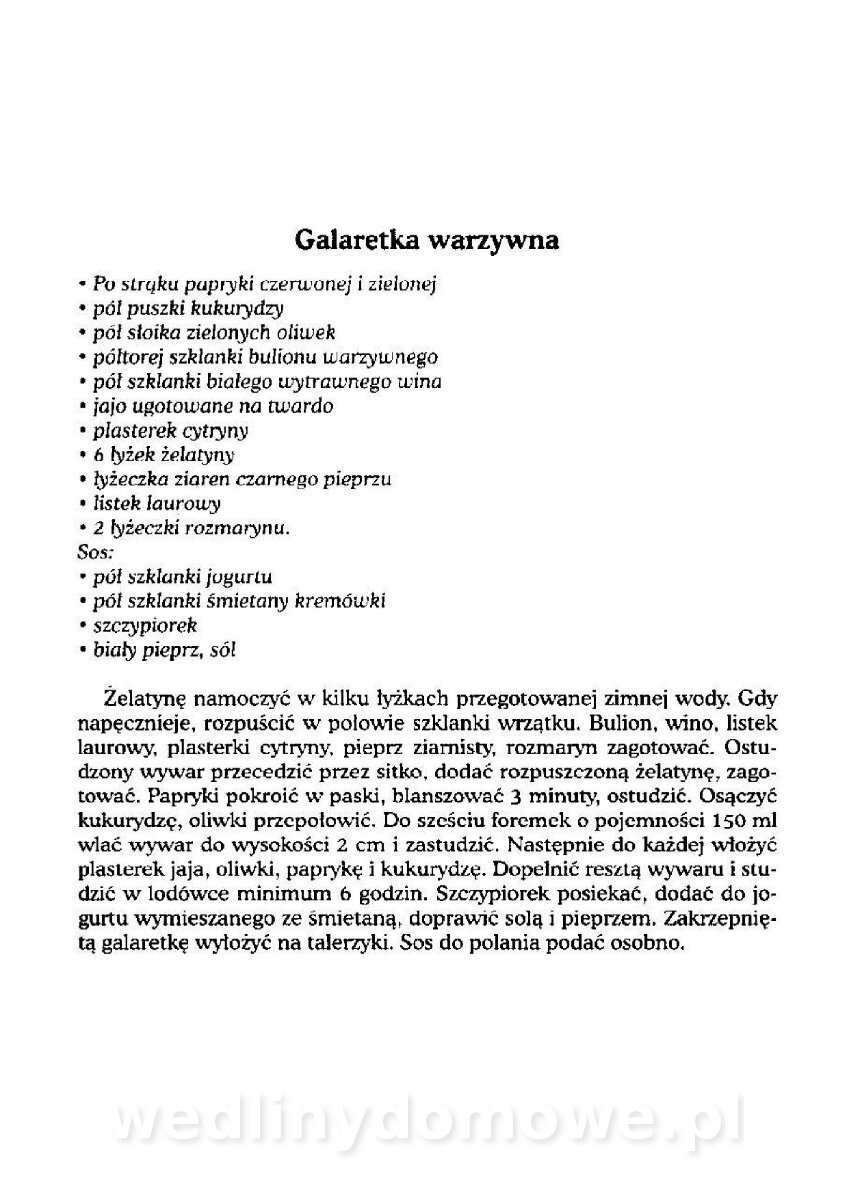 Galaretka warzywna

• Po strąku papryki czerwonej i zielonej
• pół puszki kukurydzy
• pół słoika zielonych oliwek
• półtorej szklanki bulionu warzywnego
• pół szklanki białego wytrawnego wina
• jajo ugotowane na twardo
• plasterek cytryny
• 6 łyżek żelatyny
• łyżeczka ziaren czarnego pieprzu
• listek laurowy
• 2 łyżeczki rozmarynu.
Sos:
• pół szklanki jogurtu
• pół szklanki śmietany kremówki
• szczypiorek
• biały pieprz, sól

Żelatynę namoczyć w kilku łyżkach przegotowanej zimnej wody. Gdy napęcznieje, rozpuścić w połowie szklanki wrzątku. Bulion, wino, listek laurowy, plasterki cytryny, pieprz ziarnisty, rozmaryn zagotować. Ostudzony wywar przecedzić przez sitko, dodać rozpuszczoną żelatynę, zagotować. Papryki pokroić w paski, blanszować 3 minuty, ostudzić. Osączyć kukurydzę, oliwki przepołowić. Do sześciu foremek o pojemności 150 ml wlać wywar do wysokości 2 cm i zastudzić. Następnie do każdej włożyć plasterek jaja, oliwki, paprykę i kukurydzę. Dopełnić resztą wywaru i studzić w lodówce minimum 6 godzin. Szczypiorek posiekać, dodać do jogurtu wymieszanego ze śmietaną, doprawić solą i pieprzem. Zakrzepniętą galaretkę wyłożyć na talerzyki. Sos do polania podać osobno.

wedlinydomowe.pl